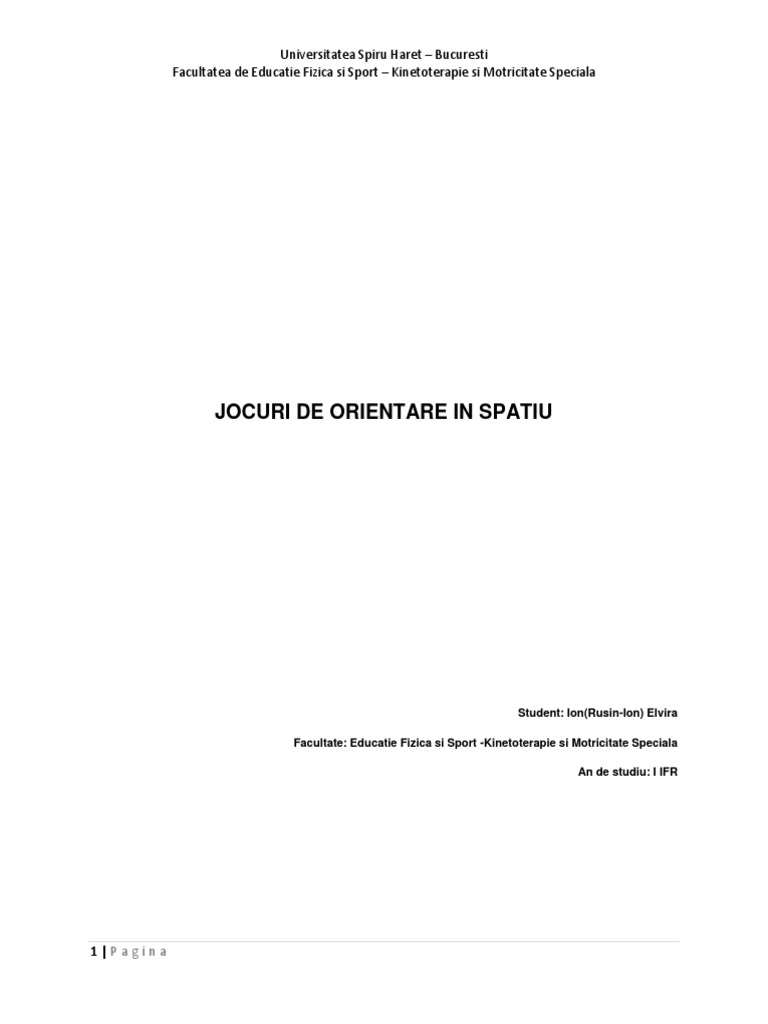 Universitatea Spiru Haret – Bucuresti
Facultatea de Educatie Fizica si Sport – Kinetoterapie si Motricitate Speciala

JOCURI DE ORIENTARE IN SPATIU

Student: Ion(Rusin-Ion) Elvira

Facultate: Educatie Fizica si Sport -Kinetoterapie si Motricitate Speciala

An de studiu: I IFR

1 | P a g i n a